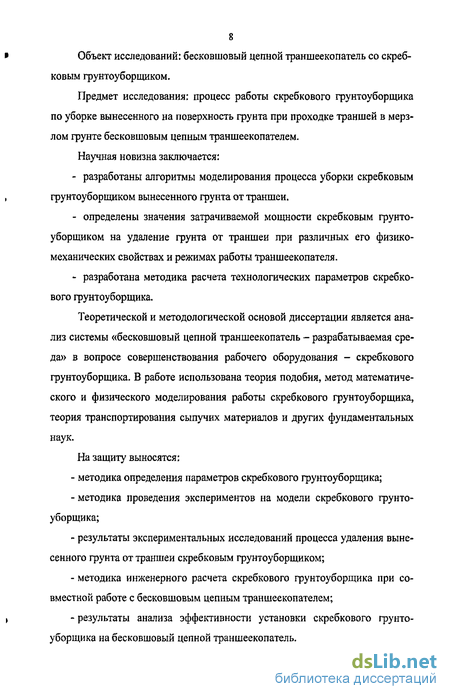 8

Объект исследований: бесковшовый цепной траншеекопатель со скребковым грунтоуборщиком.

Предмет исследования: процесс работы скребкового грунтоуборщика по уборке вынесенного на поверхность грунта при проходке траншей в мерзлом грунте бесковшовым цепным траншеекопателем.

Научная новизна заключается:

- разработаны алгоритмы моделирования процесса уборки скребковым грунтоуборщиком вынесенного грунта от траншеи.

- определены значения затрачиваемой мощности скребковым грунтоуборщиком на удаление грунта от траншеи при различных его физико-механических свойствах и режимах работы траншеекопателя.

- разработана методика расчета технологических параметров скребкового грунтоуборщика.

Теоретической и методологической основой диссертации является анализ системы «бесковшовый цепной траншеекопатель – разрабатываемая среда» в вопросе совершенствования рабочего оборудования – скребкового грунтоуборщика. В работе использована теория подобия, метод математического и физического моделирования работы скребкового грунтоуборщика, теория транспортирования сыпучих материалов и других фундаментальных наук.

На защиту выносятся:

- методика определения параметров скребкового грунтоуборщика;

- методика проведения экспериментов на модели скребкового грунтоуборщика;

- результаты экспериментальных исследований процесса удаления вынесенного грунта от траншеи скребковым грунтоуборщиком;

- методика инженерного расчета скребкового грунтоуборщика при совместной работе с бесковшовым цепным траншеекопателем;

- результаты анализа эффективности установки скребкового грунтоуборщика на бесковшовый цепной траншеекопатель.

dsLib.net
библиотека диссертаций